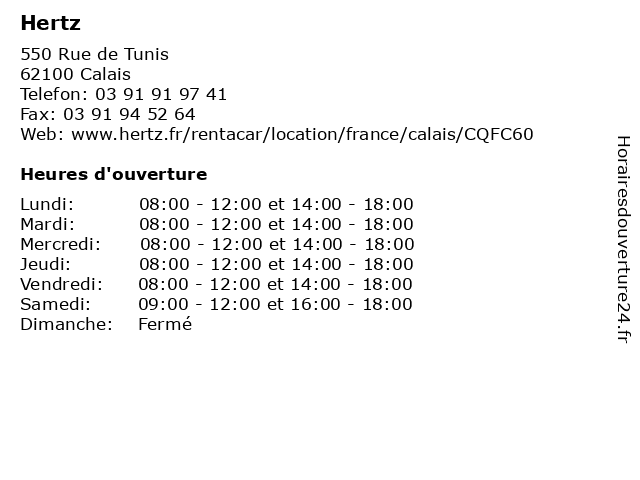 Hertz

550 Rue de Tunis
62100 Calais
Telefon: 03 91 91 97 41
Fax: 03 91 94 52 64
Web: www.hertz.fr/rentacar/location/france/calais/CQFC60

Heures d'ouverture

| | |
|---|---|
| Lundi: | 08:00 - 12:00 et 14:00 - 18:00 |
| Mardi: | 08:00 - 12:00 et 14:00 - 18:00 |
| Mercredi: | 08:00 - 12:00 et 14:00 - 18:00 |
| Jeudi: | 08:00 - 12:00 et 14:00 - 18:00 |
| Vendredi: | 08:00 - 12:00 et 14:00 - 18:00 |
| Samedi: | 09:00 - 12:00 et 16:00 - 18:00 |
| Dimanche: | Fermé |

Horairesdouverture24.fr